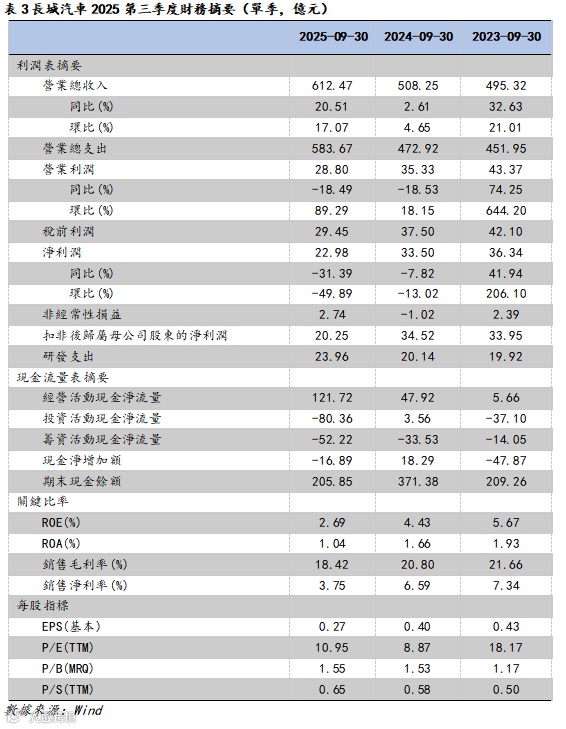 表 3 長城汽車 2025 第三季度財務摘要（單季，億元）

| | 2025-09-30 | 2024-09-30 | 2023-09-30 |
|---|---|---|---|
| 利潤表摘要 | | | |
| 營業總收入 | 612.47 | 508.25 | 495.32 |
| 同比(%) | 20.51 | 2.61 | 32.63 |
| 環比(%) | 17.07 | 4.65 | 21.01 |
| 營業總支出 | 583.67 | 472.92 | 451.95 |
| 營業利潤 | 28.80 | 35.33 | 43.37 |
| 同比(%) | -18.49 | -18.53 | 74.25 |
| 環比(%) | 89.29 | 18.15 | 644.20 |
| 稅前利潤 | 29.45 | 37.50 | 42.10 |
| 淨利潤 | 22.98 | 33.50 | 36.34 |
| 同比(%) | -31.39 | -7.82 | 41.94 |
| 環比(%) | -49.89 | -13.02 | 206.10 |
| 非經常性損益 | 2.74 | -1.02 | 2.39 |
| 扣非後歸屬母公司股東的淨利潤 | 20.25 | 34.52 | 33.95 |
| 研發支出 | 23.96 | 20.14 | 19.92 |
| 現金流量表摘要 | | | |
| 經營活動現金淨流量 | 121.72 | 47.92 | 5.66 |
| 投資活動現金淨流量 | -80.36 | 3.56 | -37.10 |
| 籌資活動現金淨流量 | -52.22 | -33.53 | -14.05 |
| 現金淨增加額 | -16.89 | 18.29 | -47.87 |
| 期末現金餘額 | 205.85 | 371.38 | 209.26 |
| 關鍵比率 | | | |
| ROE(%) | 2.69 | 4.43 | 5.67 |
| ROA(%) | 1.04 | 1.66 | 1.93 |
| 銷售毛利率(%) | 18.42 | 20.80 | 21.66 |
| 銷售淨利率(%) | 3.75 | 6.59 | 7.34 |
| 每股指標 | | | |
| EPS(基本) | 0.27 | 0.40 | 0.43 |
| P/E(TTM) | 10.95 | 8.87 | 18.17 |
| P/B(MRQ) | 1.55 | 1.53 | 1.17 |
| P/S(TTM) | 0.65 | 0.58 | 0.50 |

數據來源：Wind